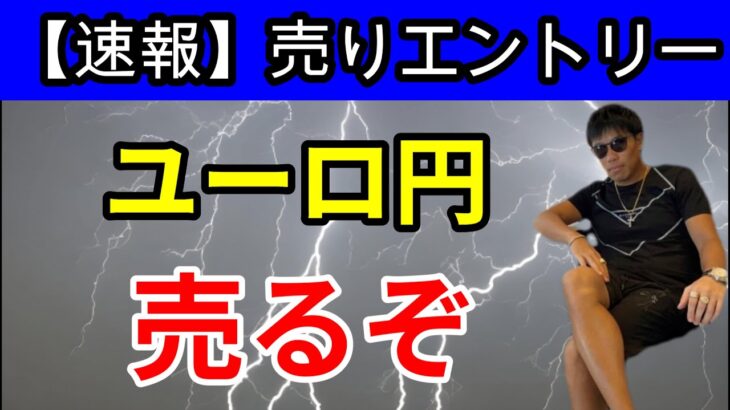 【速報】売りエントリー

ユーロ円

売るぞ